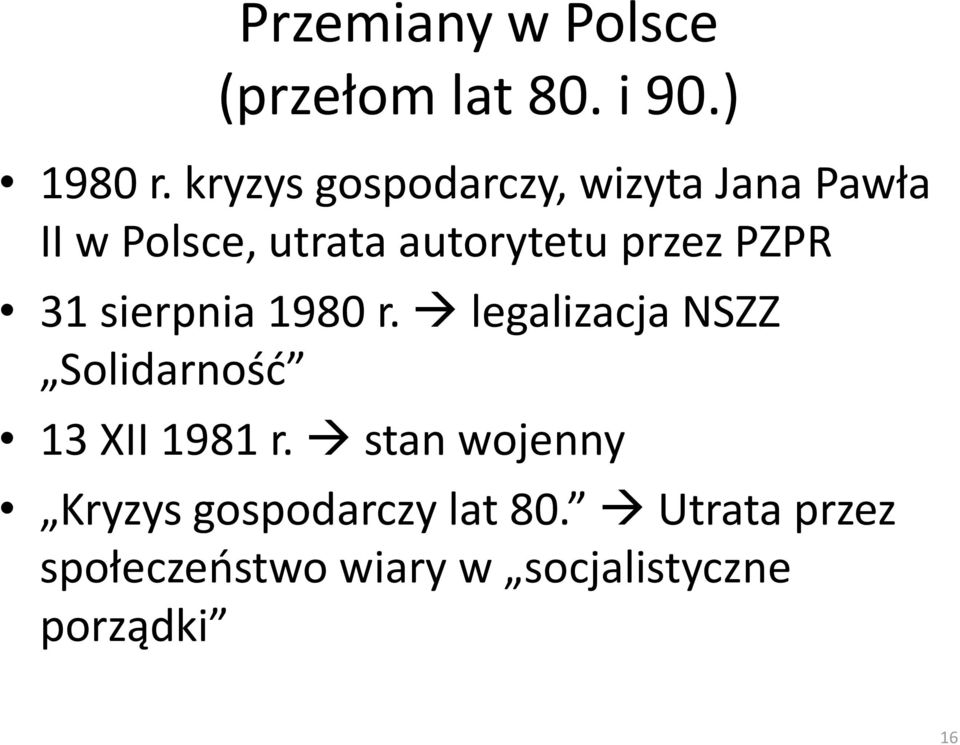 Przemiany w Polsce (przełom lat 80. i 90.)

• 1980 r. kryzys gospodarczy, wizyta Jana Pawła II w Polsce, utrata autorytetu przez PZPR
• 31 sierpnia 1980 r. → legalizacja NSZZ „Solidarność”
• 13 XII 1981 r. → stan wojenny
• „Kryzys gospodarczy lat 80.” → Utrata przez społeczeństwo wiary w „socjalistyczne porządki”

16